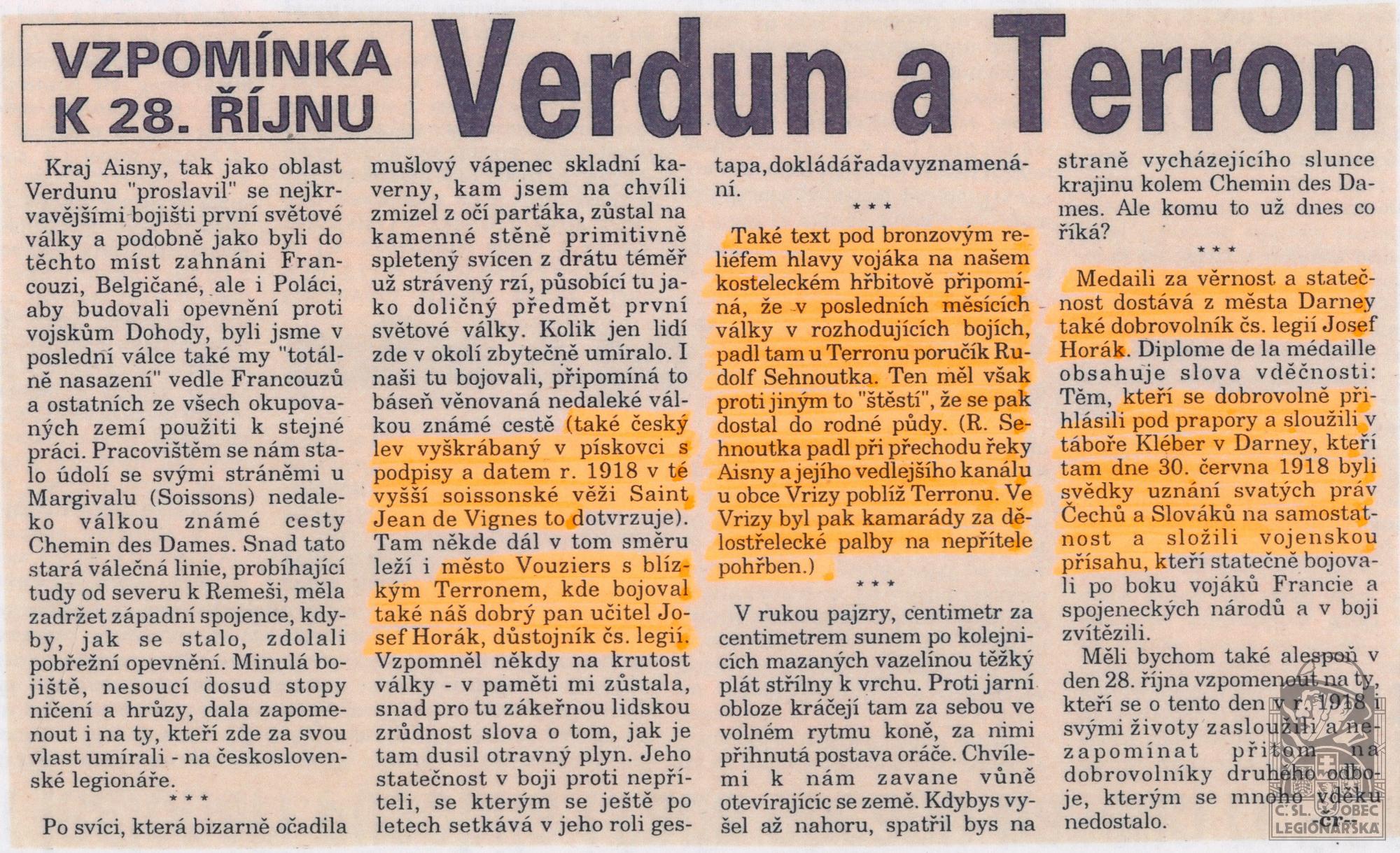 VZPOMÍNKA K 28. ŘÍJNU

Verdun a Terron

Kraj Aisny, tak jako oblast Verdunu "proslavil" se nejkrvavějšími bojišti první světové války a podobně jako byli do těchto míst zahnáni Francouzi, Belgičané, ale i Poláci, aby budovali opevnění proti vojskům Dohody, byli jsme v poslední válce také my "totálně nasazení" vedle Francouzů a ostatních ze všech okupovaných zemí použiti k stejné práci. Pracovištěm se nám stalo údolí se svými stráněmi u Margivalu (Soissons) nedaleko válkou známé cesty Chemin des Dames. Snad tato stará válečná linie, probíhající tudy od severu k Remeši, měla zadržet západní spojence, kdyby, jak se stalo, zdolali pobřežní opevnění. Minulá bojiště, nesoucí dosud stopy ničení a hrůzy, dala zapomenout i na ty, kteří zde za svou vlast umírali - na československé legionáře.

* * *

Po svíci, která bizarně očadila mušlový vápenec skladní kaverny, kam jsem na chvíli zmizel z očí parťáka, zůstal na kamenné stěně primitivně spletený svícen z drátu téměř už strávený rzí, působící tu jako doličný předmět první světové války. Kolik jen lidí zde v okolí zbytečně umíralo. I naši tu bojovali, připomíná to báseň věnovaná nedaleké válkou známé cestě (také český lev vyškrábaný v pískovci s podpisy a datem r. 1918 v té vyšší soissonské věži Saint Jean de Vignes to dotvrzuje). Tam někde dál v tom směru leží i město Vouziers s blízkým Terronem, kde bojoval také náš dobrý pan učitel Josef Horák, důstojník čs. legií. Vzpomněl někdy na krutost války - v paměti mi zůstala, snad pro tu zákeřnou lidskou zrůdnost slova o tom, jak je tam dusil otravný plyn. Jeho statečnost v boji proti nepříteli, se kterým se ještě po letech setkává v jeho roli gestapa, dokládá řada vyznamenání.

* * *

Také text pod bronzovým reliéfem hlavy vojáka na našem kosteleckém hřbitově připomíná, že v posledních měsících války v rozhodujících bojích, padl tam u Terronu poručík Rudolf Sehnoutka. Ten měl však proti jiným to "štěstí", že se pak dostal do rodné půdy. (R. Sehnoutka padl při přechodu řeky Aisny a jejího vedlejšího kanálu u obce Vrizy poblíž Terronu. Ve Vrizy byl pak kamarády za dělostřelecké palby na nepřítele pohřben.)

* * *

V rukou pajzry, centimetr za centimetrem sunem po kolejnicích mazaných vazelínou těžký plát střílny k vrchu. Proti jarní obloze kráčejí tam za sebou ve volném rytmu koně, za nimi přihnutá postava oráče. Chvílemi k nám zavane vůně otevírajícíc se země. Kdybys vyšel až nahoru, spatřil bys na straně vycházejícího slunce krajinu kolem Chemin des Dames. Ale komu to už dnes co říká?

* * *

Medaili za věrnost a statečnost dostává z města Darney také dobrovolník čs. legií Josef Horák. Diplome de la médaille obsahuje slova vděčnosti: Těm, kteří se dobrovolně přihlásili pod prapory a sloužili v táboře Kléber v Darney, kteří tam dne 30. června 1918 byli svědky uznání svatých práv Čechů a Slováků na samostatnost a složili vojenskou přísahu, kteří statečně bojovali po boku vojáků Francie a spojeneckých národů a v boji zvítězili.

Měli bychom také alespoň v den 28. října vzpomenout na ty, kteří se o tento den v r. 1918 i svými životy zasloužili a nezapomínat přitom na dobrovolníky druhého odboje, kterým se mnoho vděku nedostalo.

-cr-

Č. SL. OBEC LEGIONÁŘSKÁ